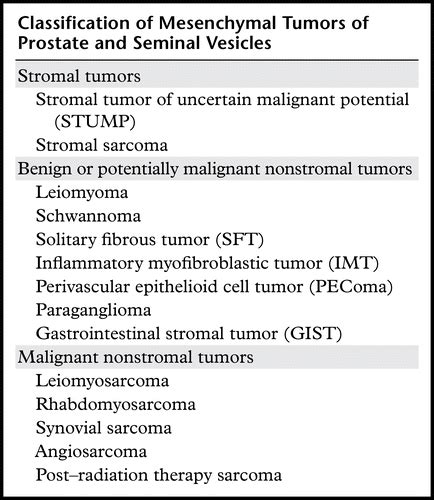 Classification of Mesenchymal Tumors of Prostate and Seminal Vesicles

Stromal tumors
Stromal tumor of uncertain malignant potential (STUMP)
Stromal sarcoma

Benign or potentially malignant nonstromal tumors
Leiomyoma
Schwannoma
Solitary fibrous tumor (SFT)
Inflammatory myofibroblastic tumor (IMT)
Perivascular epithelioid cell tumor (PEComa)
Paraganglioma
Gastrointestinal stromal tumor (GIST)

Malignant nonstromal tumors
Leiomyosarcoma
Rhabdomyosarcoma
Synovial sarcoma
Angiosarcoma
Post–radiation therapy sarcoma